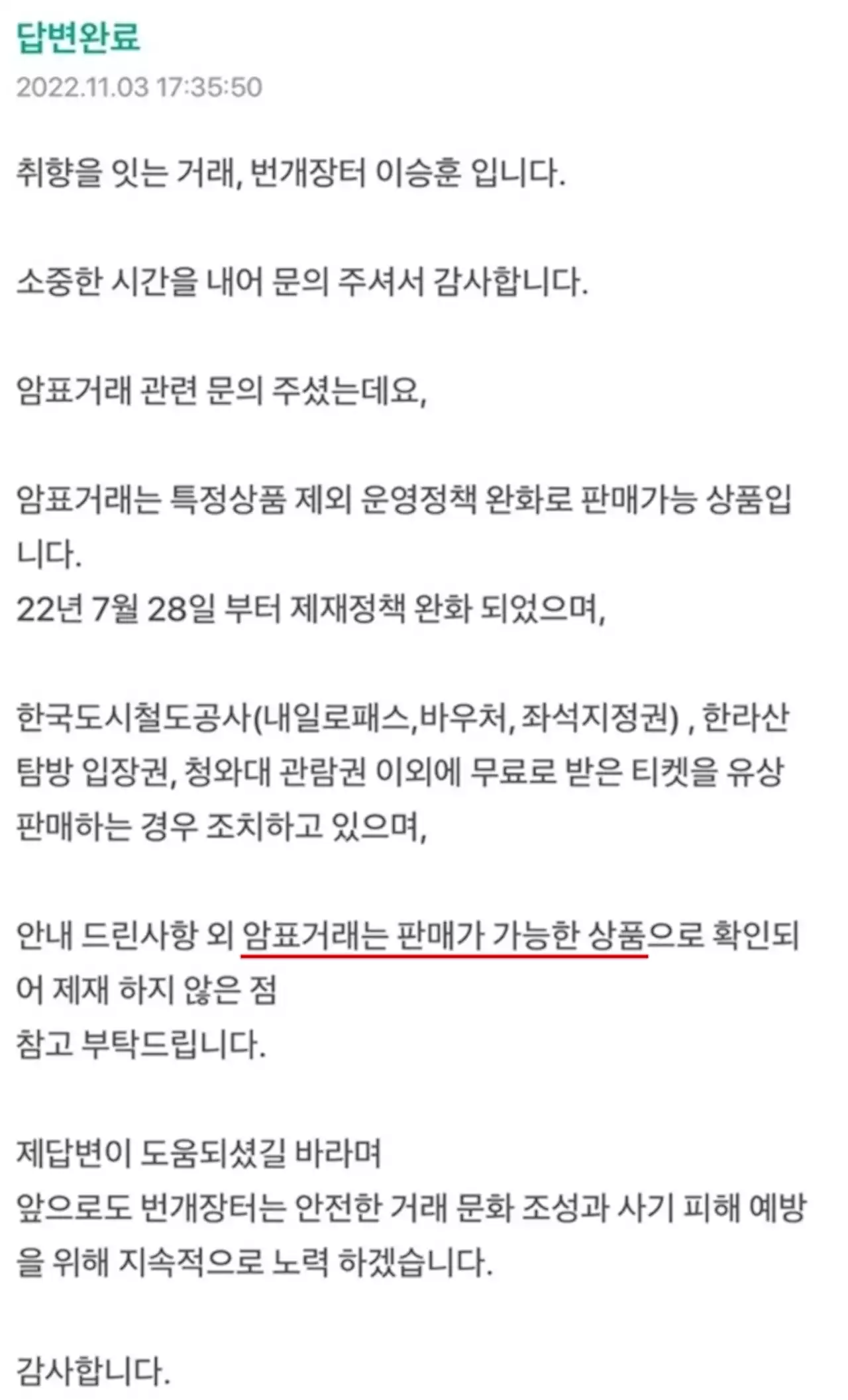 답변완료
2022.11.03 17:35:50

취향을 잇는 거래, 번개장터 이승훈 입니다.

소중한 시간을 내어 문의 주셔서 감사합니다.

암표거래 관련 문의 주셨는데요,

암표거래는 특정상품 제외 운영정책 완화로 판매가능 상품입니다.
22년 7월 28일 부터 제재정책 완화 되었으며,

한국도시철도공사(내일로패스,바우처, 좌석지정권) , 한라산 탐방 입장권, 청와대 관람권 이외에 무료로 받은 티켓을 유상 판매하는 경우 조치하고 있으며,

안내 드린사항 외 암표거래는 판매가 가능한 상품으로 확인되어 제재 하지 않은 점
참고 부탁드립니다.

제답변이 도움되셨길 바라며
앞으로도 번개장터는 안전한 거래 문화 조성과 사기 피해 예방을 위해 지속적으로 노력 하겠습니다.

감사합니다.